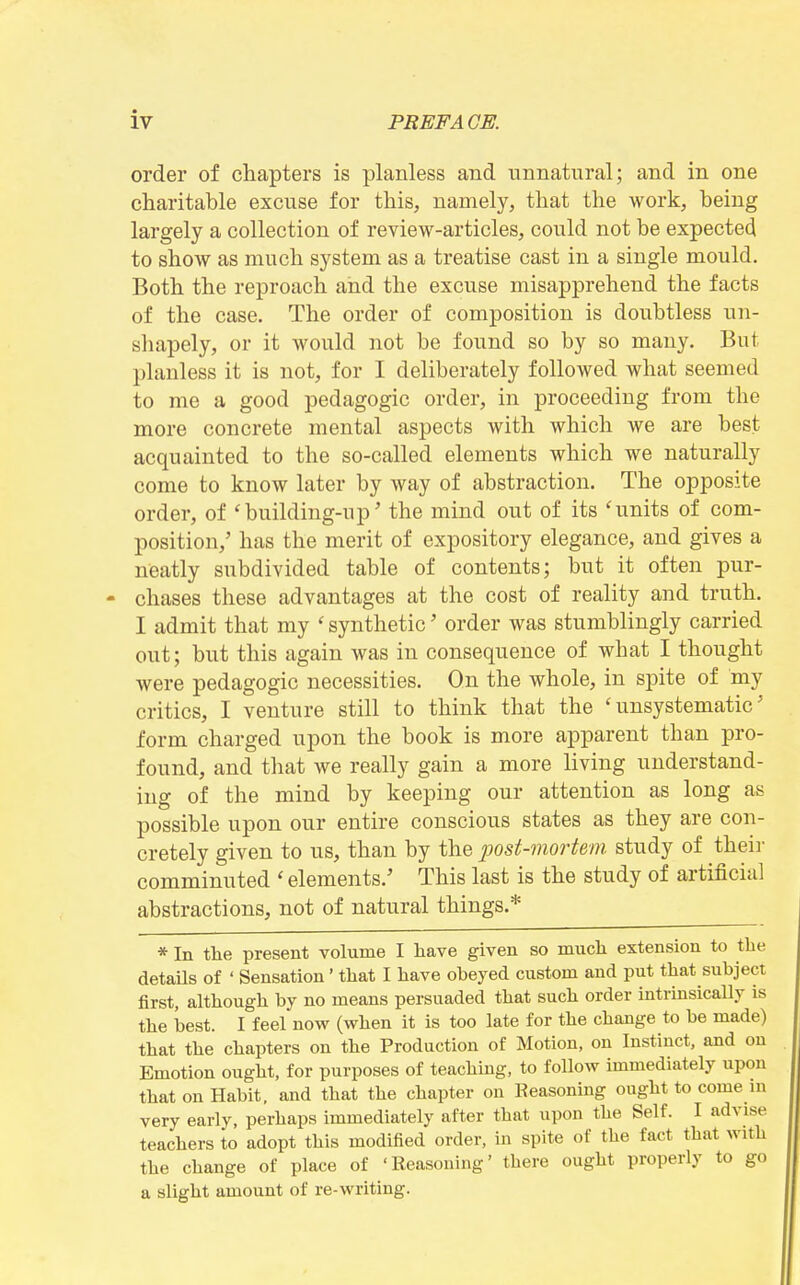 iv PREFACE.

order of chapters is planless and unnatural; and in one charitable excuse for this, namely, that the work, being largely a collection of review-articles, could not be expected to show as much system as a treatise cast in a single mould. Both the reproach and the excuse misapprehend the facts of the case. The order of composition is doubtless unshapely, or it would not be found so by so many. But planless it is not, for I deliberately followed what seemed to me a good pedagogic order, in proceeding from the more concrete mental aspects with which we are best acquainted to the so-called elements which we naturally come to know later by way of abstraction. The opposite order, of 'building-up' the mind out of its 'units of composition,' has the merit of expository elegance, and gives a neatly subdivided table of contents; but it often purchases these advantages at the cost of reality and truth. I admit that my 'synthetic' order was stumblingly carried out; but this again was in consequence of what I thought were pedagogic necessities. On the whole, in spite of my critics, I venture still to think that the 'unsystematic' form charged upon the book is more apparent than profound, and that we really gain a more living understanding of the mind by keeping our attention as long as possible upon our entire conscious states as they are concretely given to us, than by the post-mortem study of their comminuted 'elements.' This last is the study of artificial abstractions, not of natural things.*

* In the present volume I have given so much extension to the details of 'Sensation' that I have obeyed custom and put that subject first, although by no means persuaded that such order intrinsically is the best. I feel now (when it is too late for the change to be made) that the chapters on the Production of Motion, on Instinct, and on Emotion ought, for purposes of teaching, to follow immediately upon that on Habit, and that the chapter on Reasoning ought to come in very early, perhaps immediately after that upon the Self. I advise teachers to adopt this modified order, in spite of the fact that with the change of place of 'Reasoning' there ought properly to go a slight amount of re-writing.